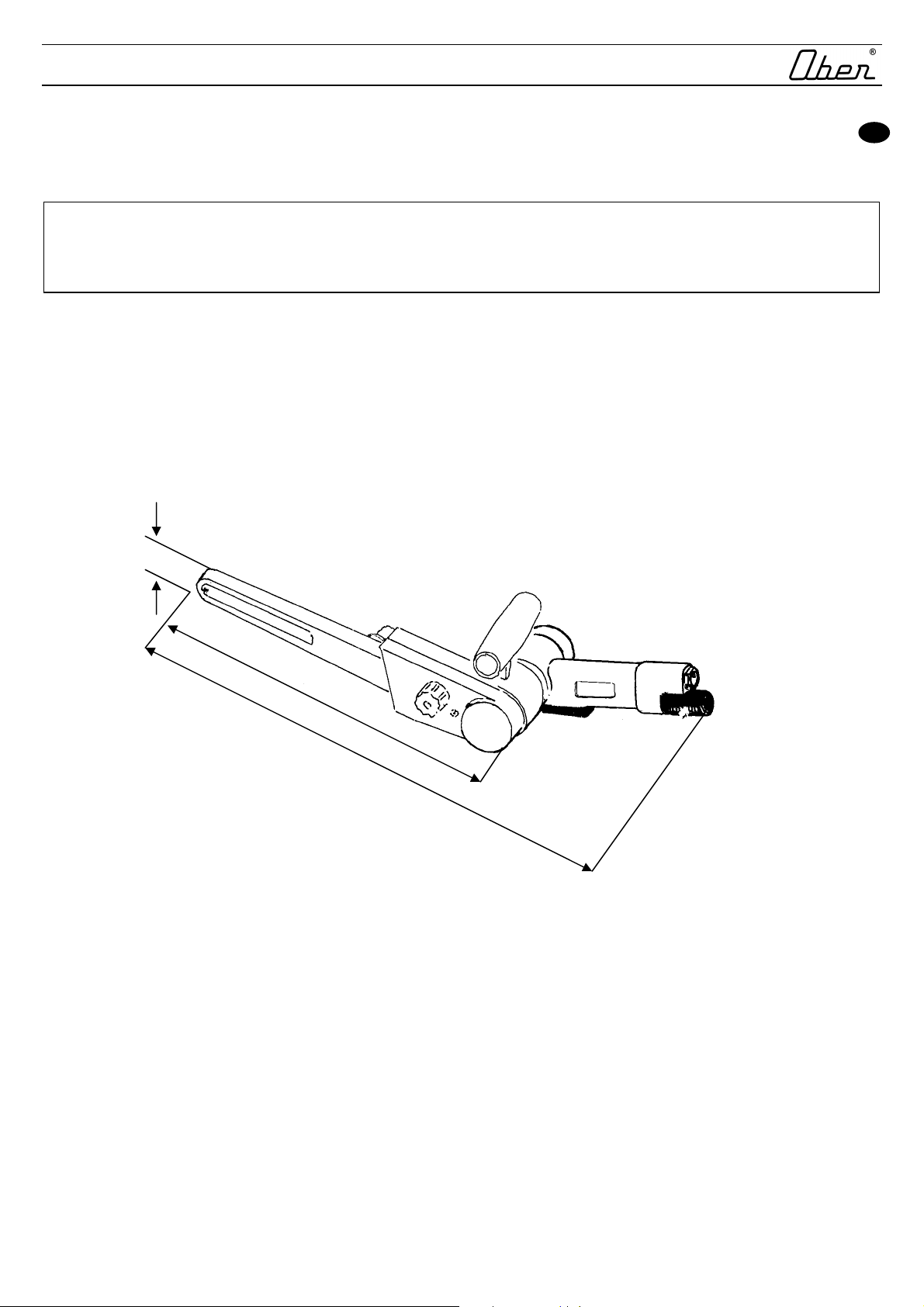 Ober®